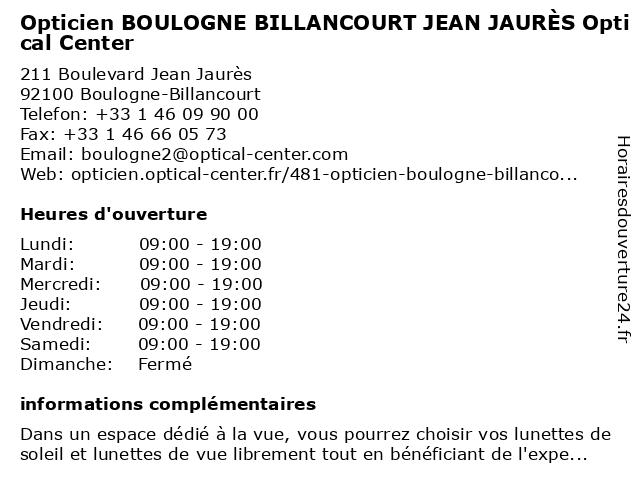 Opticien BOULOGNE BILLANCOURT JEAN JAURÈS Optical Center

211 Boulevard Jean Jaurès
92100 Boulogne-Billancourt
Telefon: +33 1 46 09 90 00
Fax: +33 1 46 66 05 73
Email: boulogne2@optical-center.com
Web: opticien.optical-center.fr/481-opticien-boulogne-billanco...

Heures d'ouverture

| | |
|---|---|
| Lundi: | 09:00 - 19:00 |
| Mardi: | 09:00 - 19:00 |
| Mercredi: | 09:00 - 19:00 |
| Jeudi: | 09:00 - 19:00 |
| Vendredi: | 09:00 - 19:00 |
| Samedi: | 09:00 - 19:00 |
| Dimanche: | Fermé |

informations complémentaires

Dans un espace dédié à la vue, vous pourrez choisir vos lunettes de soleil et lunettes de vue librement tout en bénéficiant de l'expe...

Horairesdouverture24.fr